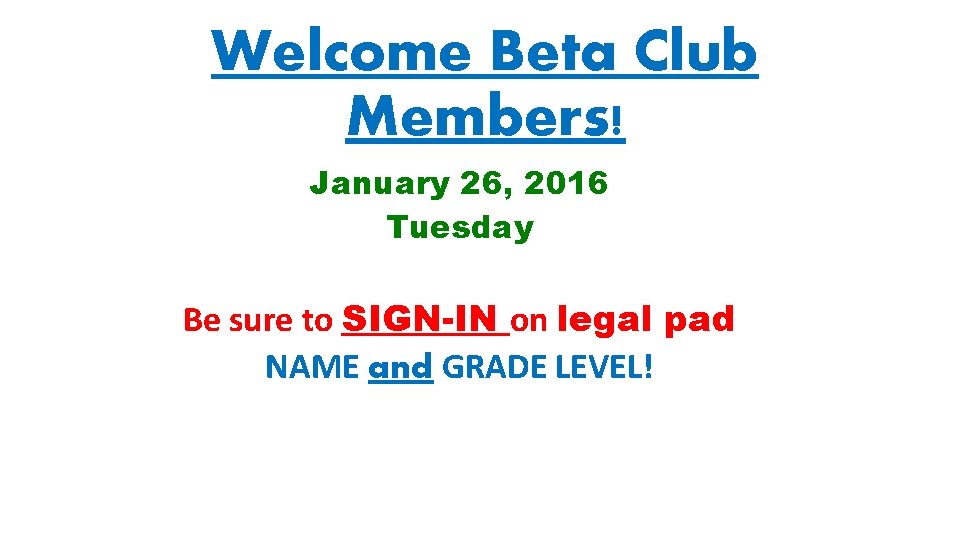 Welcome Beta Club Members!

January 26, 2016
Tuesday

Be sure to SIGN-IN on legal pad
NAME and GRADE LEVEL!